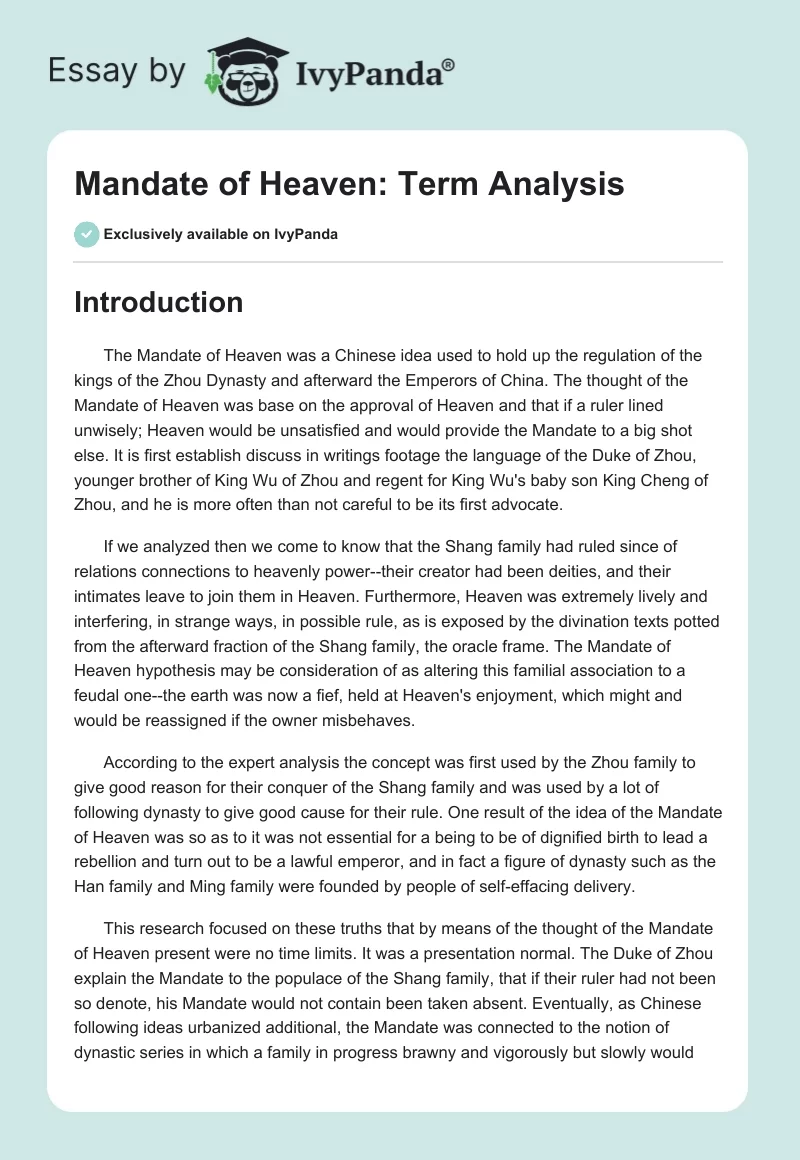 Essay by IvyPanda®

Mandate of Heaven: Term Analysis

Exclusively available on IvyPanda

Introduction

The Mandate of Heaven was a Chinese idea used to hold up the regulation of the kings of the Zhou Dynasty and afterward the Emperors of China. The thought of the Mandate of Heaven was base on the approval of Heaven and that if a ruler lined unwisely; Heaven would be unsatisfied and would provide the Mandate to a big shot else. It is first establish discuss in writings footage the language of the Duke of Zhou, younger brother of King Wu of Zhou and regent for King Wu's baby son King Cheng of Zhou, and he is more often than not careful to be its first advocate.

If we analyzed then we come to know that the Shang family had ruled since of relations connections to heavenly power--their creator had been deities, and their intimates leave to join them in Heaven. Furthermore, Heaven was extremely lively and interfering, in strange ways, in possible rule, as is exposed by the divination texts potted from the afterward fraction of the Shang family, the oracle frame. The Mandate of Heaven hypothesis may be consideration of as altering this familial association to a feudal one--the earth was now a fief, held at Heaven's enjoyment, which might and would be reassigned if the owner misbehaves.

According to the expert analysis the concept was first used by the Zhou family to give good reason for their conquer of the Shang family and was used by a lot of following dynasty to give good cause for their rule. One result of the idea of the Mandate of Heaven was so as to it was not essential for a being to be of dignified birth to lead a rebellion and turn out to be a lawful emperor, and in fact a figure of dynasty such as the Han family and Ming family were founded by people of self-effacing delivery.

This research focused on these truths that by means of the thought of the Mandate of Heaven present were no time limits. It was a presentation normal. The Duke of Zhou explain the Mandate to the populace of the Shang family, that if their ruler had not been so denote, his Mandate would not contain been taken absent. Eventually, as Chinese following ideas urbanized additional, the Mandate was connected to the notion of dynastic series in which a family in progress brawny and vigorously but slowly would